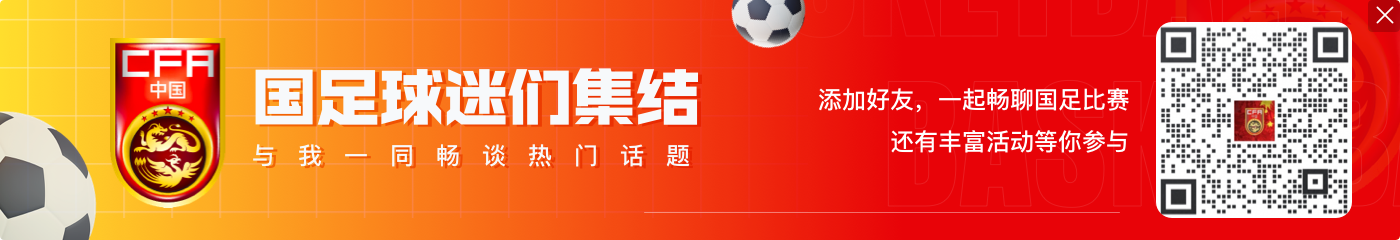 CFA
中国

国足球迷们集结
与我一同畅谈热门话题

添加好友，一起畅聊国足比赛
还有丰富活动等你参与